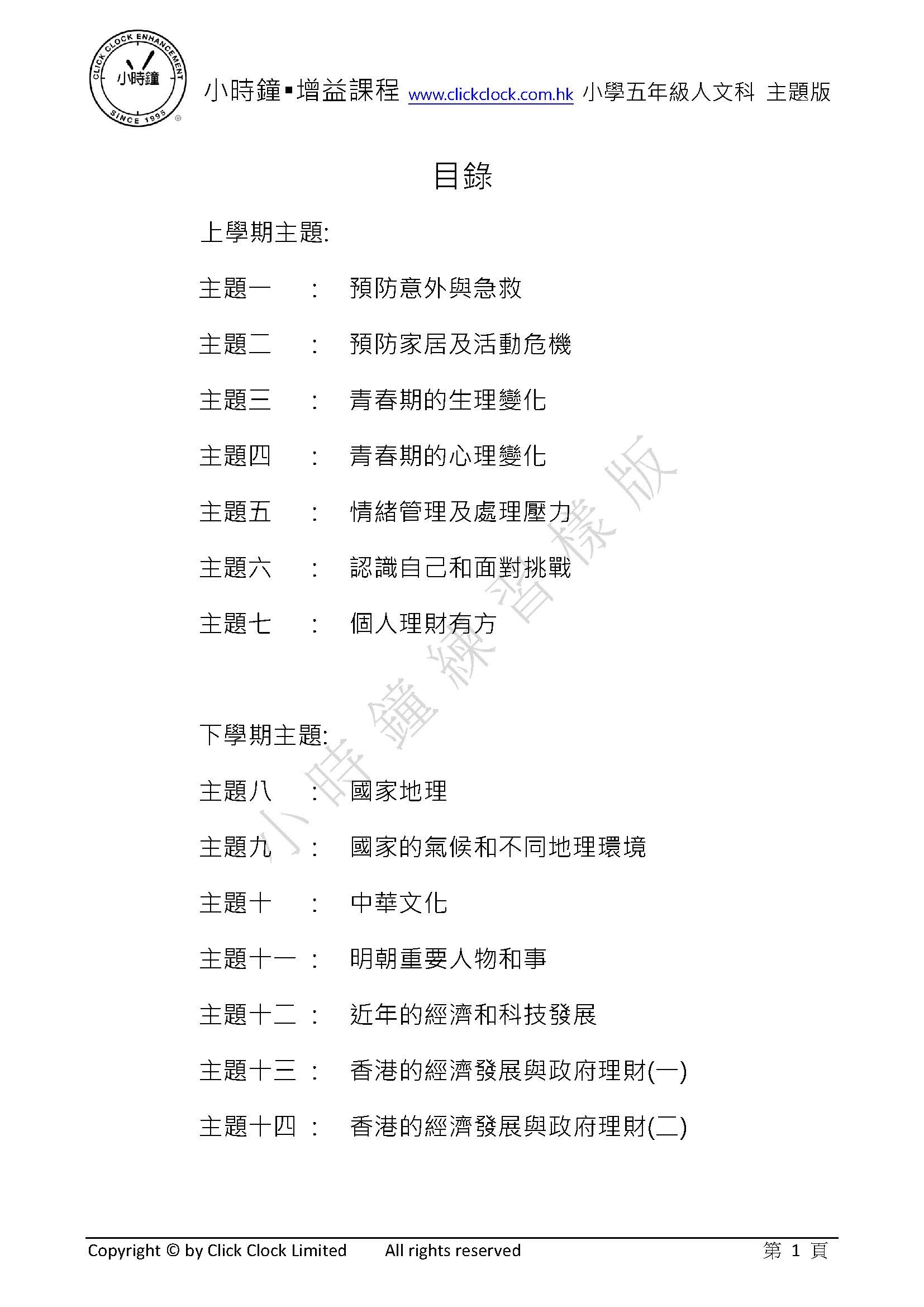 CLICK CLOCK ENHANCEMENT
小時鐘
SINCE 1995

小時鐘▪增益課程 www.clickclock.com.hk 小學五年級人文科 主題版

目錄

上學期主題:

主題一 : 預防意外與急救

主題二 : 預防家居及活動危機

主題三 : 青春期的生理變化

主題四 : 青春期的心理變化

主題五 : 情緒管理及處理壓力

主題六 : 認識自己和面對挑戰

主題七 : 個人理財有方

下學期主題:

主題八 : 國家地理

主題九 : 國家的氣候和不同地理環境

主題十 : 中華文化

主題十一 : 明朝重要人物和事

主題十二 : 近年的經濟和科技發展

主題十三 : 香港的經濟發展與政府理財(一)

主題十四 : 香港的經濟發展與政府理財(二)

小時鐘練習樣版

Copyright © by Click Clock Limited All rights reserved 第 1 頁